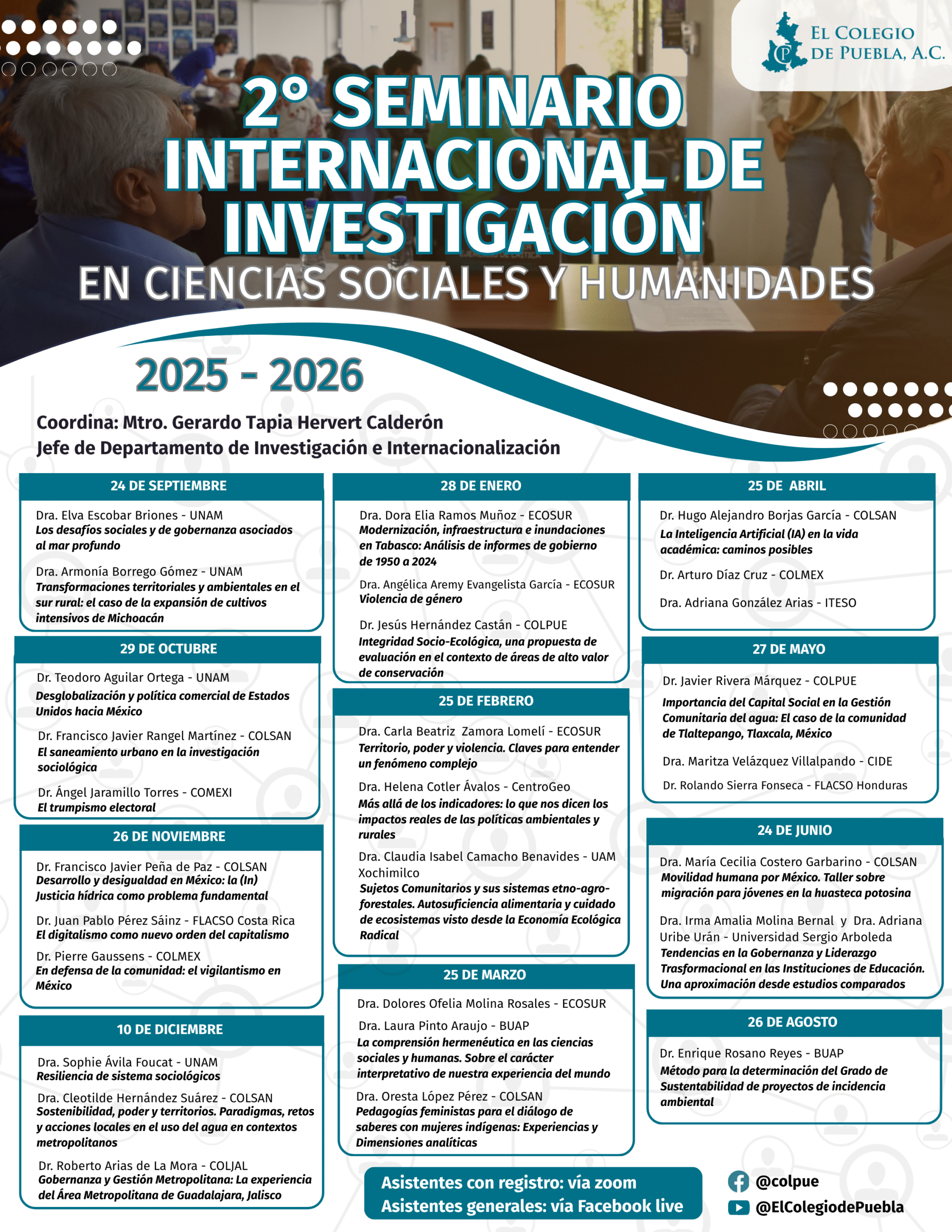 EL COLEGIO DE PUEBLA, A.C.

2° SEMINARIO INTERNACIONAL DE INVESTIGACIÓN
EN CIENCIAS SOCIALES Y HUMANIDADES

2025 - 2026

Coordina: Mtro. Gerardo Tapia Hervert Calderón
Jefe de Departamento de Investigación e Internacionalización

24 DE SEPTIEMBRE

Dra. Elva Escobar Briones - UNAM
Los desafíos sociales y de gobernanza asociados al mar profundo

Dra. Armonía Borrego Gómez - UNAM
Transformaciones territoriales y ambientales en el sur rural: el caso de la expansión de cultivos intensivos de Michoacán

29 DE OCTUBRE

Dr. Teodoro Aguilar Ortega - UNAM
Desglobalización y política comercial de Estados Unidos hacia México

Dr. Francisco Javier Rangel Martínez - COLSAN
El saneamiento urbano en la investigación sociológica

Dr. Ángel Jaramillo Torres - COMEXI
El trumpismo electoral

26 DE NOVIEMBRE

Dr. Francisco Javier Peña de Paz - COLSAN
Desarrollo y desigualdad en México: la (In) Justicia hídrica como problema fundamental

Dr. Juan Pablo Pérez Sáinz - FLACSO Costa Rica
El digitalismo como nuevo orden del capitalismo

Dr. Pierre Gaussens - COLMEX
En defensa de la comunidad: el vigilantismo en México

10 DE DICIEMBRE

Dra. Sophie Ávila Foucat - UNAM
Resiliencia de sistema sociológicos

Dra. Cleotilde Hernández Suárez - COLSAN
Sostenibilidad, poder y territorios. Paradigmas, retos y acciones locales en el uso del agua en contextos metropolitanos

Dr. Roberto Arias de La Mora - COLJAL
Gobernanza y Gestión Metropolitana: La experiencia del Área Metropolitana de Guadalajara, Jalisco

28 DE ENERO

Dra. Dora Elia Ramos Muñoz - ECOSUR
Modernización, infraestructura e inundaciones en Tabasco: Análisis de informes de gobierno de 1950 a 2024

Dra. Angélica Aremy Evangelista García - ECOSUR
Violencia de género

Dr. Jesús Hernández Castán - COLPUE
Integridad Socio-Ecológica, una propuesta de evaluación en el contexto de áreas de alto valor de conservación

25 DE FEBRERO

Dra. Carla Beatriz Zamora Lomelí - ECOSUR
Territorio, poder y violencia. Claves para entender un fenómeno complejo

Dra. Helena Cotler Ávalos - CentroGeo
Más allá de los indicadores: lo que nos dicen los impactos reales de las políticas ambientales y rurales

Dra. Claudia Isabel Camacho Benavides - UAM Xochimilco
Sujetos Comunitarios y sus sistemas etno-agro-forestales. Autosuficiencia alimentaria y cuidado de ecosistemas visto desde la Economía Ecológica Radical

25 DE MARZO

Dra. Dolores Ofelia Molina Rosales - ECOSUR

Dra. Laura Pinto Araujo - BUAP
La comprensión hermenéutica en las ciencias sociales y humanas. Sobre el carácter interpretativo de nuestra experiencia del mundo

Dra. Oresta López Pérez - COLSAN
Pedagogías feministas para el diálogo de saberes con mujeres indígenas: Experiencias y Dimensiones analíticas

25 DE ABRIL

Dr. Hugo Alejandro Borjas García - COLSAN
La Inteligencia Artificial (IA) en la vida académica: caminos posibles

Dr. Arturo Díaz Cruz - COLMEX

Dra. Adriana González Arias - ITESO

27 DE MAYO

Dr. Javier Rivera Márquez - COLPUE
Importancia del Capital Social en la Gestión Comunitaria del agua: El caso de la comunidad de Tlaltepango, Tlaxcala, México

Dra. Maritza Velázquez Villalpando - CIDE

Dr. Rolando Sierra Fonseca - FLACSO Honduras

24 DE JUNIO

Dra. María Cecilia Costero Garbarino - COLSAN
Movilidad humana por México. Taller sobre migración para jóvenes en la huasteca potosina

Dra. Irma Amalia Molina Bernal y Dra. Adriana Uribe Urán - Universidad Sergio Arboleda
Tendencias en la Gobernanza y Liderazgo Trasformacional en las Instituciones de Educación. Una aproximación desde estudios comparados

26 DE AGOSTO

Dr. Enrique Rosano Reyes - BUAP
Método para la determinación del Grado de Sustentabilidad de proyectos de incidencia ambiental

Asistentes con registro: vía zoom
Asistentes generales: vía Facebook live

@colpue
@ElColegiodePuebla